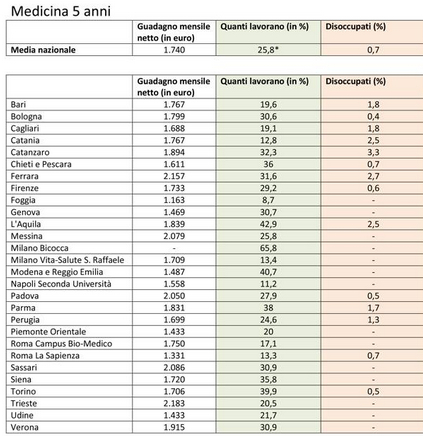 Medicina 5 anni

| | Guadagno mensile netto (in euro) | Quanti lavorano (in %) | Disoccupati (%) |
|---|---|---|---|
| **Media nazionale** | 1.740 | 25,8* | 0,7 |

| | Guadagno mensile netto (in euro) | Quanti lavorano (in %) | Disoccupati (%) |
|---|---|---|---|
| Bari | 1.767 | 19,6 | 1,8 |
| Bologna | 1.799 | 30,6 | 0,4 |
| Cagliari | 1.688 | 19,1 | 1,8 |
| Catania | 1.767 | 12,8 | 2,5 |
| Catanzaro | 1.894 | 32,3 | 3,3 |
| Chieti e Pescara | 1.611 | 36 | 0,7 |
| Ferrara | 2.157 | 31,6 | 2,7 |
| Firenze | 1.733 | 29,2 | 0,6 |
| Foggia | 1.163 | 8,7 | - |
| Genova | 1.469 | 30,7 | - |
| L'Aquila | 1.839 | 42,9 | 2,5 |
| Messina | 2.079 | 25,8 | - |
| Milano Bicocca | - | 65,8 | - |
| Milano Vita-Salute S. Raffaele | 1.709 | 13,4 | - |
| Modena e Reggio Emilia | 1.487 | 40,7 | - |
| Napoli Seconda Università | 1.558 | 11,2 | - |
| Padova | 2.050 | 27,9 | 0,5 |
| Parma | 1.831 | 38 | 1,7 |
| Perugia | 1.699 | 24,6 | 1,3 |
| Piemonte Orientale | 1.433 | 20 | - |
| Roma Campus Bio-Medico | 1.750 | 17,1 | - |
| Roma La Sapienza | 1.331 | 13,3 | 0,7 |
| Sassari | 2.086 | 30,9 | - |
| Siena | 1.720 | 35,8 | - |
| Torino | 1.706 | 39,9 | 0,5 |
| Trieste | 2.183 | 20,5 | - |
| Udine | 1.433 | 21,7 | - |
| Verona | 1.915 | 30,9 | - |